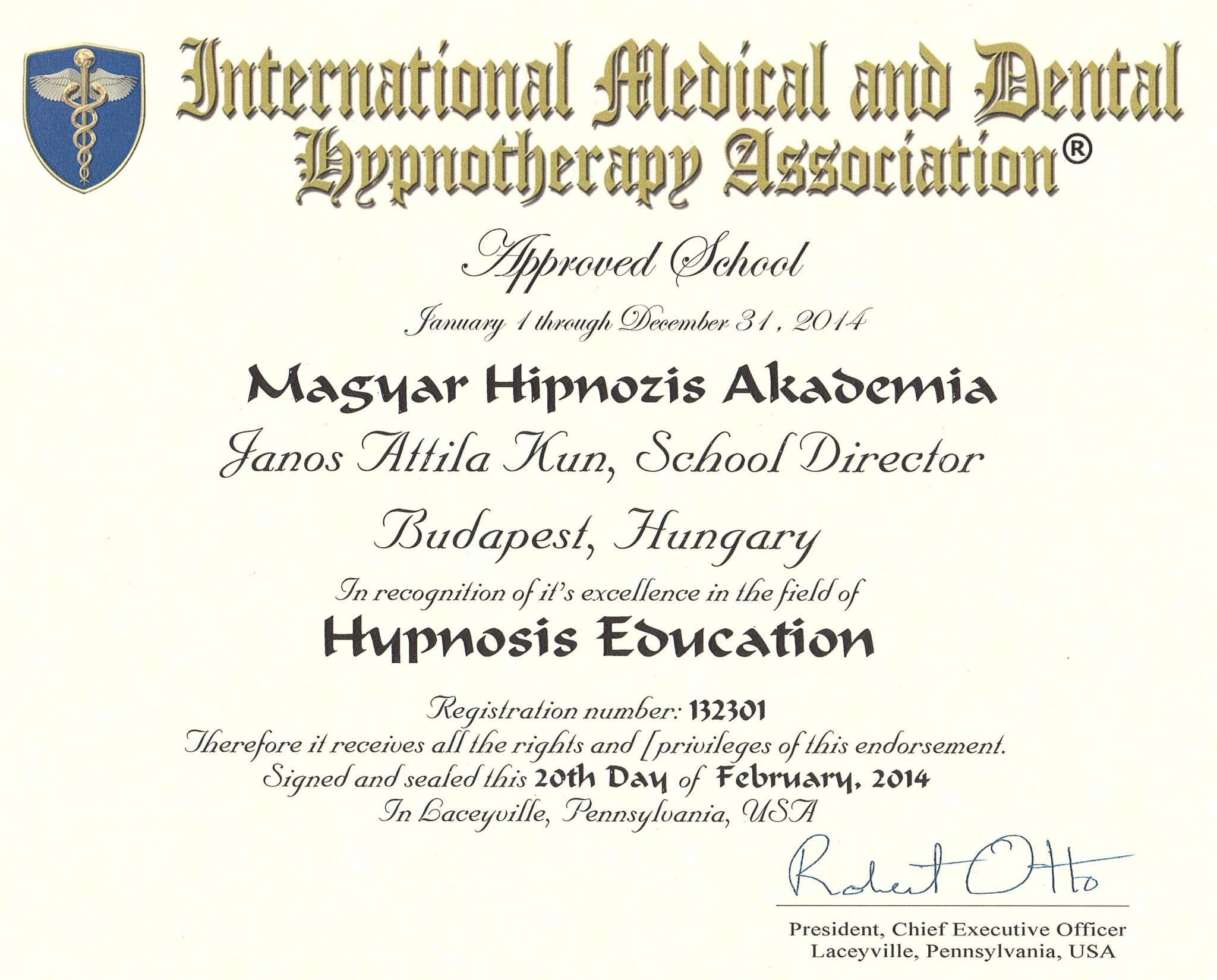 International Medical and Dental Hypnotherapy Association®

Approved School

January 1 through December 31, 2014

Magyar Hipnozis Akademia

Janos Attila Kun, School Director

Budapest, Hungary

In recognition of it's excellence in the field of

Hypnosis Education

Registration number: 132301
Therefore it receives all the rights and [privileges of this endorsement.
Signed and sealed this 20th Day of February, 2014
In Laceyville, Pennsylvania, USA

Robert Otto

President, Chief Executive Officer
Laceyville, Pennsylvania, USA